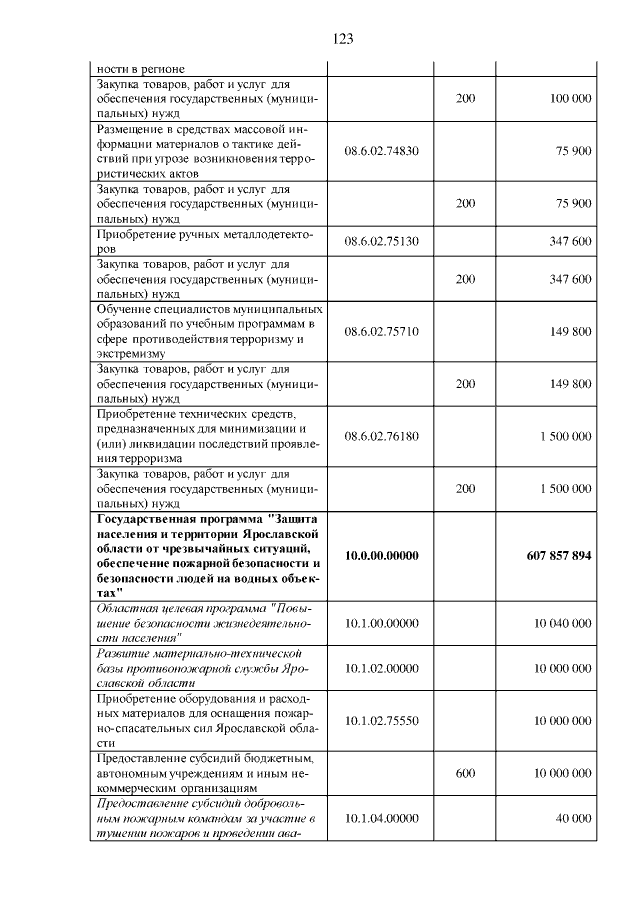 123

| ности в регионе | | | |
|---|---|---|---|
| Закупка товаров, работ и услуг для обеспечения государственных (муниципальных) нужд | | 200 | 100 000 |
| Размещение в средствах массовой информации материалов о тактике действий при угрозе возникновения террористических актов | 08.6.02.74830 | | 75 900 |
| Закупка товаров, работ и услуг для обеспечения государственных (муниципальных) нужд | | 200 | 75 900 |
| Приобретение ручных металлодетекторов | 08.6.02.75130 | | 347 600 |
| Закупка товаров, работ и услуг для обеспечения государственных (муниципальных) нужд | | 200 | 347 600 |
| Обучение специалистов муниципальных образований по учебным программам в сфере противодействия терроризму и экстремизму | 08.6.02.75710 | | 149 800 |
| Закупка товаров, работ и услуг для обеспечения государственных (муниципальных) нужд | | 200 | 149 800 |
| Приобретение технических средств, предназначенных для минимизации и (или) ликвидации последствий проявления терроризма | 08.6.02.76180 | | 1 500 000 |
| Закупка товаров, работ и услуг для обеспечения государственных (муниципальных) нужд | | 200 | 1 500 000 |
| Государственная программа "Защита населения и территории Ярославской области от чрезвычайных ситуаций, обеспечение пожарной безопасности и безопасности людей на водных объектах" | 10.0.00.00000 | | 607 857 894 |
| Областная целевая программа "Повышение безопасности жизнедеятельности населения" | 10.1.00.00000 | | 10 040 000 |
| Развитие материально-технической базы противопожарной службы Ярославской области | 10.1.02.00000 | | 10 000 000 |
| Приобретение оборудования и расходных материалов для оснащения пожарно-спасательных сил Ярославской области | 10.1.02.75550 | | 10 000 000 |
| Предоставление субсидий бюджетным, автономным учреждениям и иным некоммерческим организациям | | 600 | 10 000 000 |
| Предоставление субсидий добровольным пожарным командам за участие в тушении пожаров и проведении ава- | 10.1.04.00000 | | 40 000 |